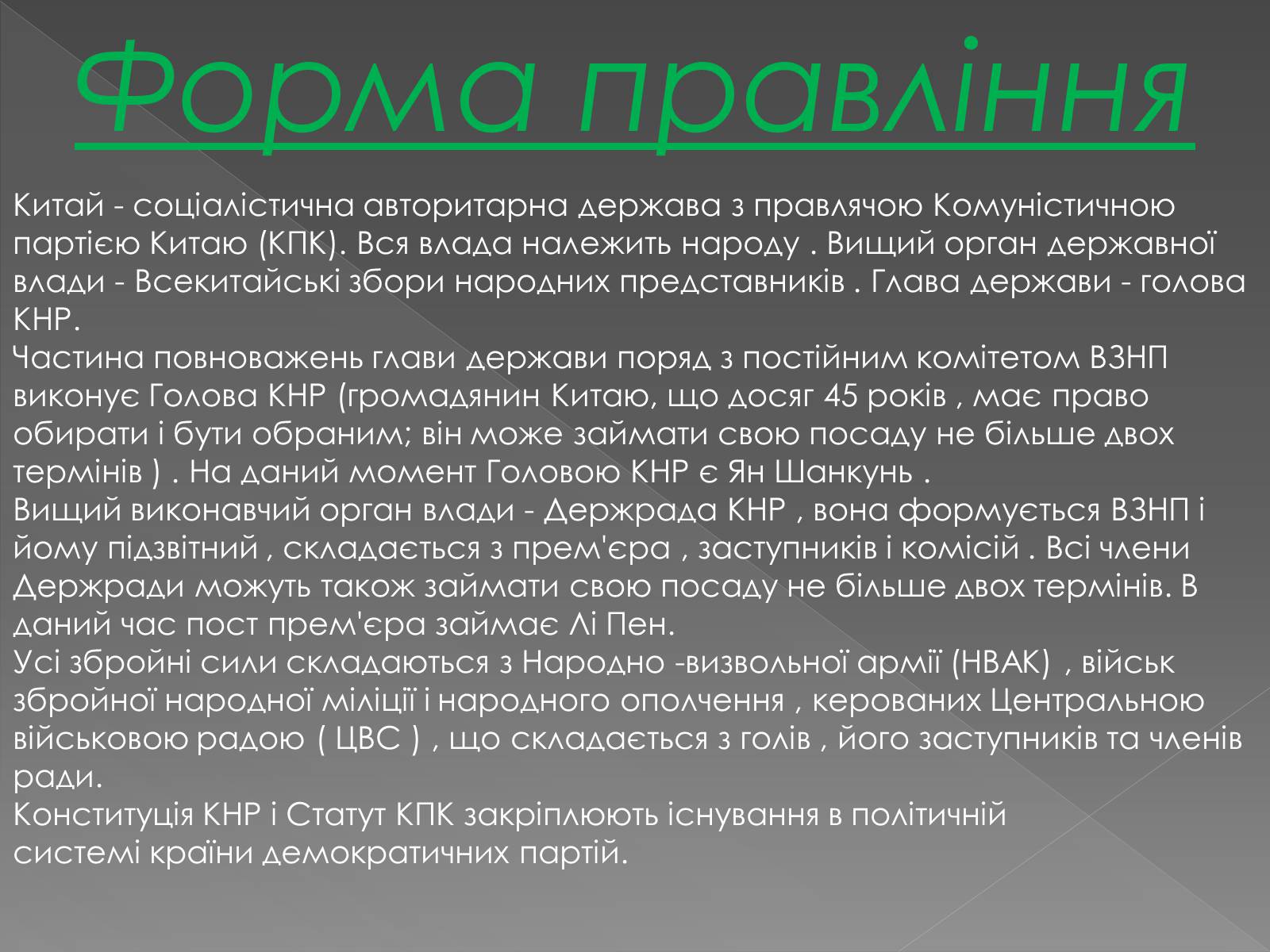 Форма правління

Китай - соціалістична авторитарна держава з правлячою Комуністичною партією Китаю (КПК). Вся влада належить народу . Вищий орган державної влади - Всекитайські збори народних представників . Глава держави - голова КНР.
Частина повноважень глави держави поряд з постійним комітетом ВЗНП виконує Голова КНР (громадянин Китаю, що досяг 45 років , має право обирати і бути обраним; він може займати свою посаду не більше двох термінів ) . На даний момент Головою КНР є Ян Шанкунь .
Вищий виконавчий орган влади - Держрада КНР , вона формується ВЗНП і йому підзвітний , складається з прем'єра , заступників і комісій . Всі члени Держради можуть також займати свою посаду не більше двох термінів. В даний час пост прем'єра займає Лі Пен.
Усі збройні сили складаються з Народно -визвольної армії (НВАК) , військ збройної народної міліції і народного ополчення , керованих Центральною військовою радою ( ЦВС ) , що складається з голів , його заступників та членів ради.
Конституція КНР і Статут КПК закріплюють існування в політичній системі країни демократичних партій.